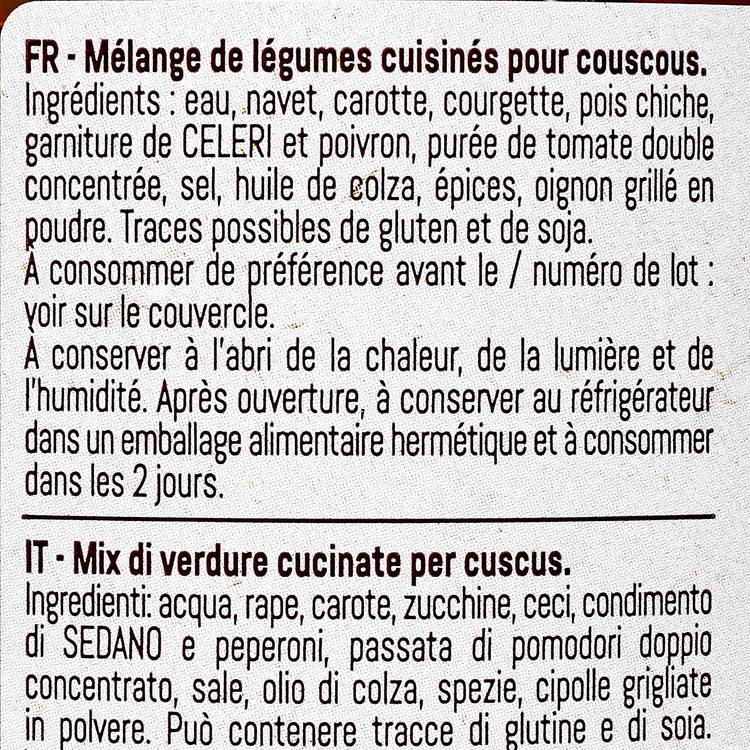 FR - Mélange de légumes cuisinés pour couscous.
Ingrédients : eau, navet, carotte, courgette, pois chiche, garniture de CELERI et poivron, purée de tomate double concentrée, sel, huile de colza, épices, oignon grillé en poudre. Traces possibles de gluten et de soja.
À consommer de préférence avant le / numéro de lot : voir sur le couvercle.
À conserver à l'abri de la chaleur, de la lumière et de l'humidité. Après ouverture, à conserver au réfrigérateur dans un emballage alimentaire hermétique et à consommer dans les 2 jours.

IT - Mix di verdure cucinate per cuscus.
Ingredienti: acqua, rape, carote, zucchine, ceci, condimento di SEDANO e peperoni, passata di pomodori doppio concentrato, sale, olio di colza, spezie, cipolle grigliate in polvere. Può contenere tracce di glutine e di soia.